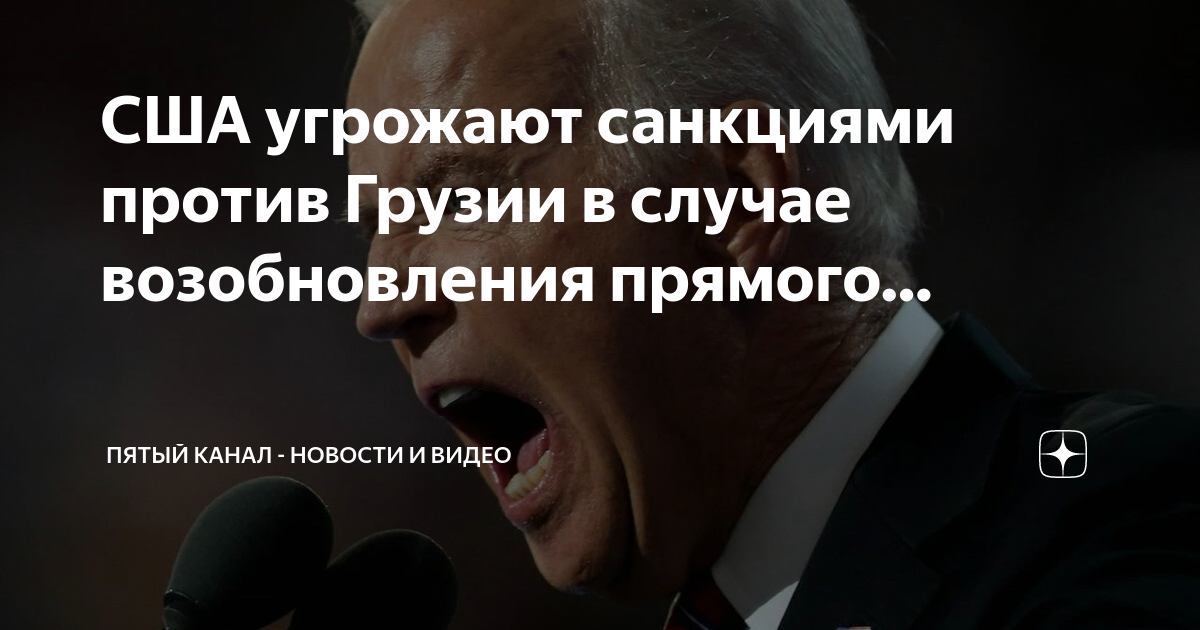 США угрожают санкциями против Грузии в случае возобновления прямого...

ПЯТЫЙ КАНАЛ - НОВОСТИ И ВИДЕО